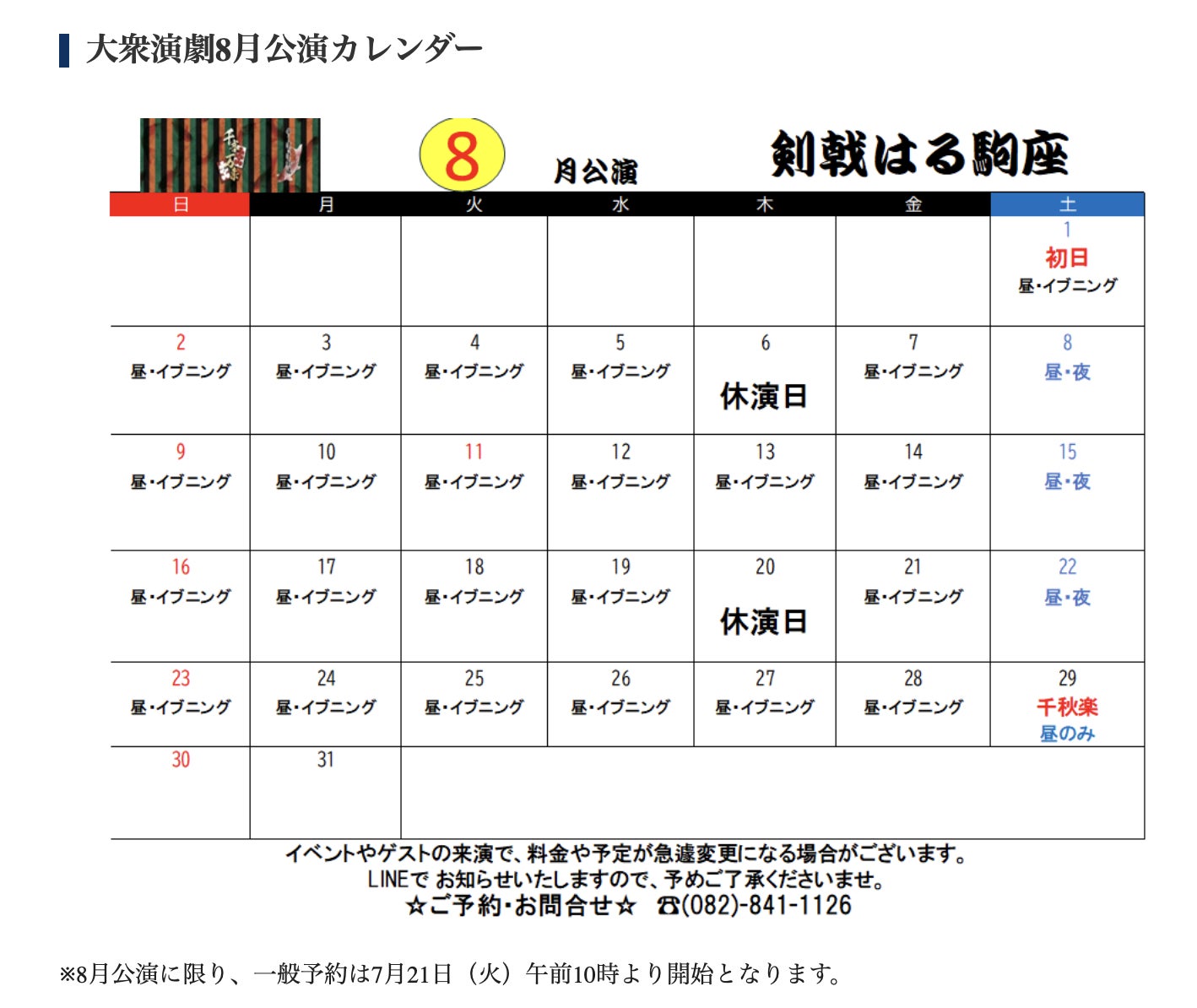 大衆演劇8月公演カレンダー

8 月公演 剣戟はる駒座

| 日 | 月 | 火 | 水 | 木 | 金 | 土 |
|---|---|---|---|---|---|---|
| | | | | | | 1 初日 昼・イブニング |
| 2 昼・イブニング | 3 昼・イブニング | 4 昼・イブニング | 5 昼・イブニング | 6 休演日 | 7 昼・イブニング | 8 昼・夜 |
| 9 昼・イブニング | 10 昼・イブニング | 11 昼・イブニング | 12 昼・イブニング | 13 昼・イブニング | 14 昼・イブニング | 15 昼・夜 |
| 16 昼・イブニング | 17 昼・イブニング | 18 昼・イブニング | 19 昼・イブニング | 20 休演日 | 21 昼・イブニング | 22 昼・夜 |
| 23 昼・イブニング | 24 昼・イブニング | 25 昼・イブニング | 26 昼・イブニング | 27 昼・イブニング | 28 昼・イブニング | 29 千秋楽 昼のみ |
| 30 | 31 | | | | | |

イベントやゲストの来演で、料金や予定が急遽変更になる場合がございます。
LINEで お知らせいたしますので、予めご了承くださいませ。
☆ご予約・お問合せ☆ ☎(082)-841-1126

※8月公演に限り、一般予約は7月21日（火）午前10時より開始となります。